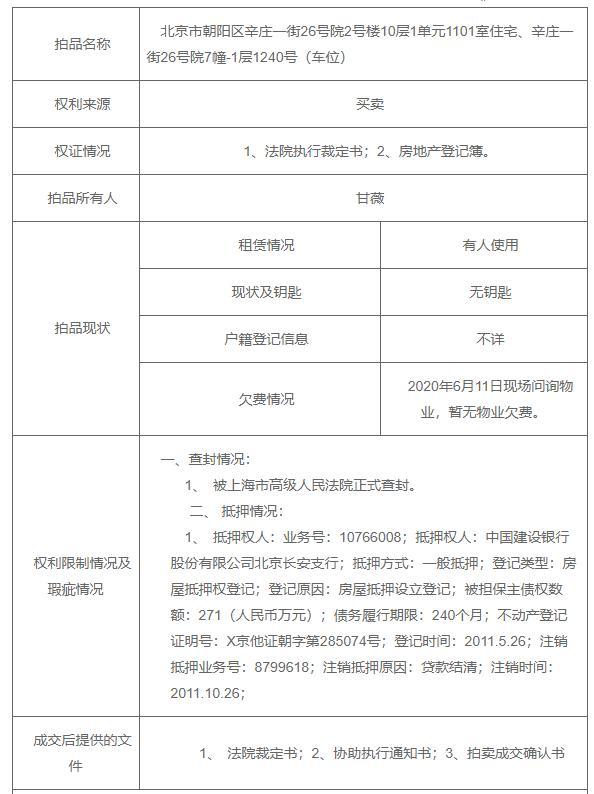 | 拍品名称 | 北京市朝阳区辛庄一街26号院2号楼10层1单元1101室住宅、辛庄一街26号院7幢-1层1240号（车位） | |
|---|---|---|
| 权利来源 | 买卖 | |
| 权证情况 | 1、法院执行裁定书；2、房地产登记簿。 | |
| 拍品所有人 | 甘薇 | |
| 拍品现状 | 租赁情况 | 有人使用 |
| | 现状及钥匙 | 无钥匙 |
| | 户籍登记信息 | 不详 |
| | 欠费情况 | 2020年6月11日现场问询物业，暂无物业欠费。 |
| 权利限制情况及瑕疵情况 | 一、查封情况：<br>1、 被上海市高级人民法院正式查封。<br>二、 抵押情况：<br>1、 抵押权人：业务号：10766008；抵押权人：中国建设银行股份有限公司北京长安支行；抵押方式：一般抵押；登记类型：房屋抵押权登记；登记原因：房屋抵押设立登记；被担保主债权数额：271（人民币万元）；债务履行期限：240个月；不动产登记证明号：X京他证朝字第285074号；登记时间：2011.5.26；注销抵押业务号：8799618；注销抵押原因：贷款结清；注销时间：2011.10.26； | |
| 成交后提供的文件 | 1、 法院裁定书；2、协助执行通知书；3、拍卖成交确认书 | |